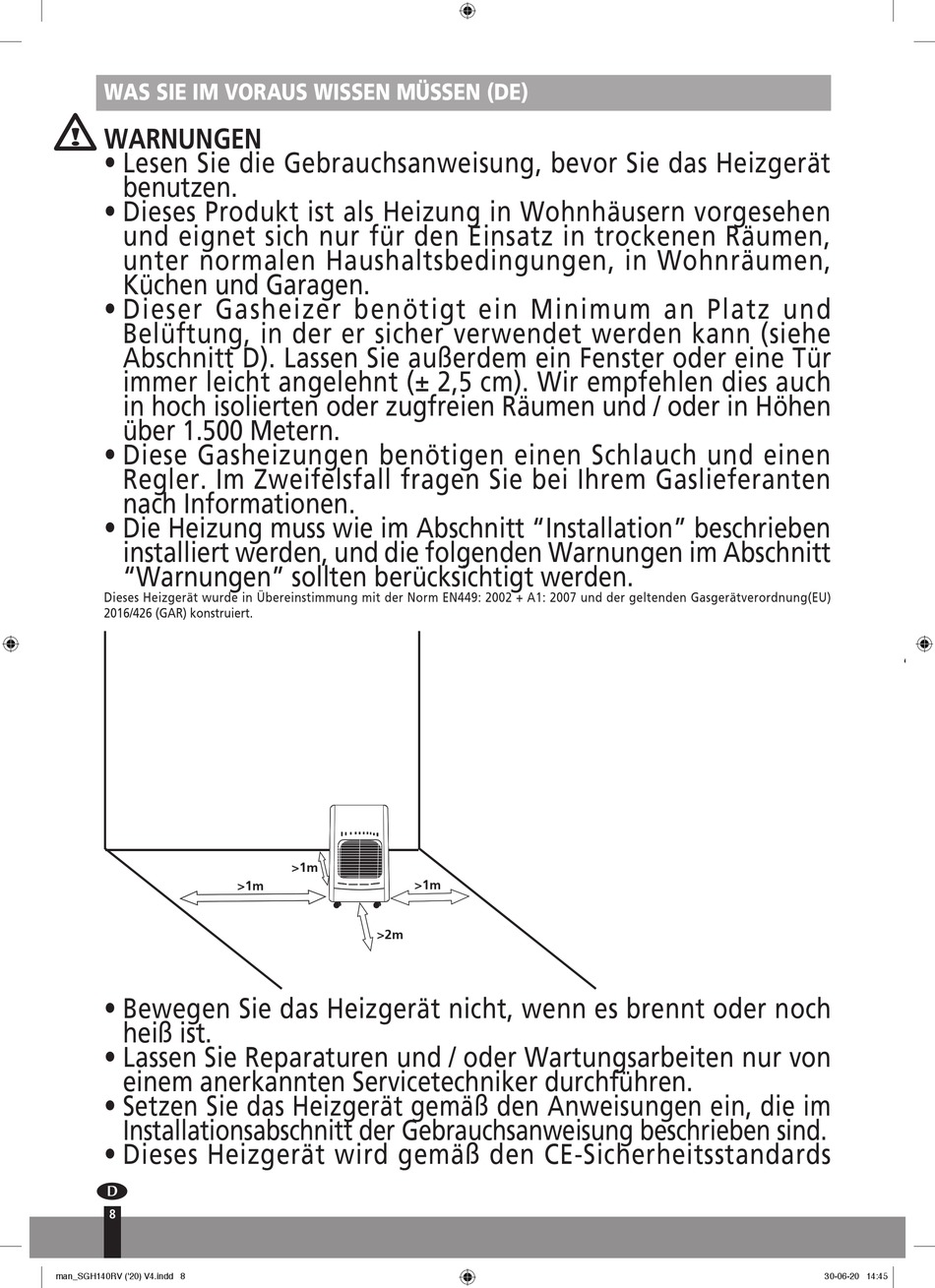 WAS SIE IM VORAUS WISSEN MÜSSEN (DE)

WARNUNGEN

• Lesen Sie die Gebrauchsanweisung, bevor Sie das Heizgerät benutzen.
• Dieses Produkt ist als Heizung in Wohnhäusern vorgesehen und eignet sich nur für den Einsatz in trockenen Räumen, unter normalen Haushaltsbedingungen, in Wohnräumen, Küchen und Garagen.
• Dieser Gasheizer benötigt ein Minimum an Platz und Belüftung, in der er sicher verwendet werden kann (siehe Abschnitt D). Lassen Sie außerdem ein Fenster oder eine Tür immer leicht angelehnt (± 2,5 cm). Wir empfehlen dies auch in hoch isolierten oder zugfreien Räumen und / oder in Höhen über 1.500 Metern.
• Diese Gasheizungen benötigen einen Schlauch und einen Regler. Im Zweifelsfall fragen Sie bei Ihrem Gaslieferanten nach Informationen.
• Die Heizung muss wie im Abschnitt “Installation” beschrieben installiert werden, und die folgenden Warnungen im Abschnitt “Warnungen” sollten berücksichtigt werden.

Dieses Heizgerät wurde in Übereinstimmung mit der Norm EN449: 2002 + A1: 2007 und der geltenden Gasgerätverordnung(EU) 2016/426 (GAR) konstruiert.

>1m
>1m
>1m
>2m

• Bewegen Sie das Heizgerät nicht, wenn es brennt oder noch heiß ist.
• Lassen Sie Reparaturen und / oder Wartungsarbeiten nur von einem anerkannten Servicetechniker durchführen.
• Setzen Sie das Heizgerät gemäß den Anweisungen ein, die im Installationsabschnitt der Gebrauchsanweisung beschrieben sind.
• Dieses Heizgerät wird gemäß den CE-Sicherheitsstandards

D
8

man_SGH140RV ('20) V4.indd 8
30-06-20 14:45